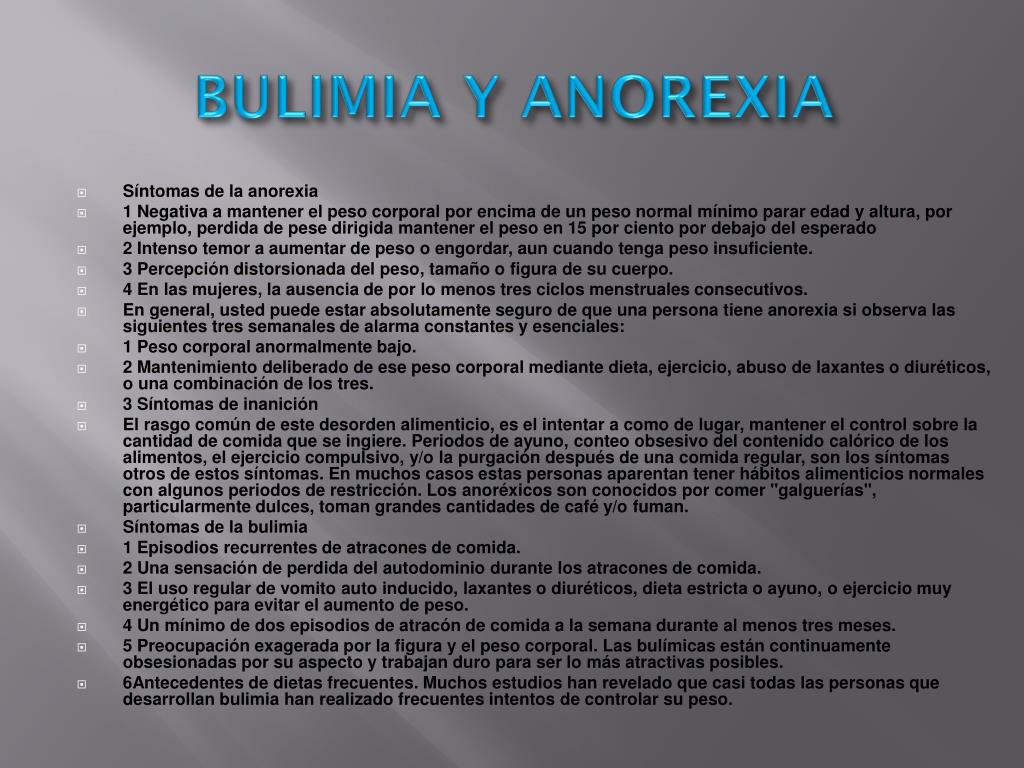 BULIMIA Y ANOREXIA

Síntomas de la anorexia

1 Negativa a mantener el peso corporal por encima de un peso normal mínimo parar edad y altura, por ejemplo, perdida de pese dirigida mantener el peso en 15 por ciento por debajo del esperado

2 Intenso temor a aumentar de peso o engordar, aun cuando tenga peso insuficiente.

3 Percepción distorsionada del peso, tamaño o figura de su cuerpo.

4 En las mujeres, la ausencia de por lo menos tres ciclos menstruales consecutivos.

En general, usted puede estar absolutamente seguro de que una persona tiene anorexia si observa las siguientes tres semanales de alarma constantes y esenciales:

1 Peso corporal anormalmente bajo.

2 Mantenimiento deliberado de ese peso corporal mediante dieta, ejercicio, abuso de laxantes o diuréticos, o una combinación de los tres.

3 Síntomas de inanición

El rasgo común de este desorden alimenticio, es el intentar a como de lugar, mantener el control sobre la cantidad de comida que se ingiere. Periodos de ayuno, conteo obsesivo del contenido calórico de los alimentos, el ejercicio compulsivo, y/o la purgación después de una comida regular, son los síntomas otros de estos síntomas. En muchos casos estas personas aparentan tener hábitos alimenticios normales con algunos periodos de restricción. Los anoréxicos son conocidos por comer "galguerías", particularmente dulces, toman grandes cantidades de café y/o fuman.

Síntomas de la bulimia

1 Episodios recurrentes de atracones de comida.

2 Una sensación de perdida del autodominio durante los atracones de comida.

3 El uso regular de vomito auto inducido, laxantes o diuréticos, dieta estricta o ayuno, o ejercicio muy energético para evitar el aumento de peso.

4 Un mínimo de dos episodios de atracón de comida a la semana durante al menos tres meses.

5 Preocupación exagerada por la figura y el peso corporal. Las bulímicas están continuamente obsesionadas por su aspecto y trabajan duro para ser lo más atractivas posibles.

6Antecedentes de dietas frecuentes. Muchos estudios han revelado que casi todas las personas que desarrollan bulimia han realizado frecuentes intentos de controlar su peso.